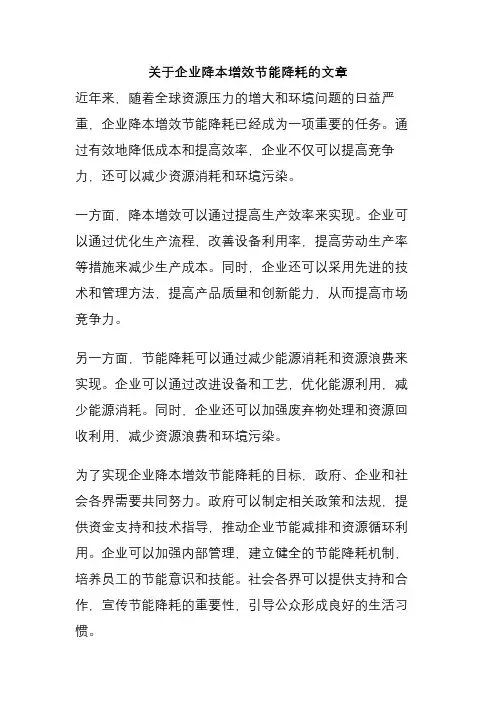 关于企业降本增效节能降耗的文章

近年来，随着全球资源压力的增大和环境问题的日益严重，企业降本增效节能降耗已经成为一项重要的任务。通过有效地降低成本和提高效率，企业不仅可以提高竞争力，还可以减少资源消耗和环境污染。

一方面，降本增效可以通过提高生产效率来实现。企业可以通过优化生产流程，改善设备利用率，提高劳动生产率等措施来减少生产成本。同时，企业还可以采用先进的技术和管理方法，提高产品质量和创新能力，从而提高市场竞争力。

另一方面，节能降耗可以通过减少能源消耗和资源浪费来实现。企业可以通过改进设备和工艺，优化能源利用，减少能源消耗。同时，企业还可以加强废弃物处理和资源回收利用，减少资源浪费和环境污染。

为了实现企业降本增效节能降耗的目标，政府、企业和社会各界需要共同努力。政府可以制定相关政策和法规，提供资金支持和技术指导，推动企业节能减排和资源循环利用。企业可以加强内部管理，建立健全的节能降耗机制，培养员工的节能意识和技能。社会各界可以提供支持和合作，宣传节能降耗的重要性，引导公众形成良好的生活习惯。